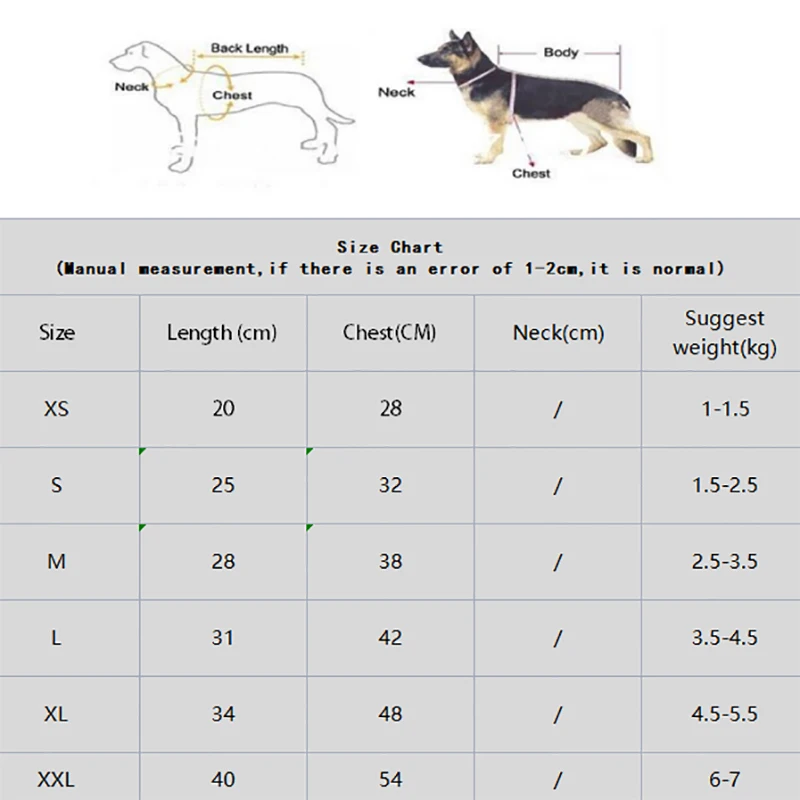 Back Length
Neck
Chest
Body
Neck
Chest

Size Chart
(Manual measurement,if there is an error of 1-2cm,it is normal)

| Size | Length (cm) | Chest(CM) | Neck(cm) | Suggest weight(kg) |
|---|---|---|---|---|
| XS | 20 | 28 | / | 1-1.5 |
| S | 25 | 32 | / | 1.5-2.5 |
| M | 28 | 38 | / | 2.5-3.5 |
| L | 31 | 42 | / | 3.5-4.5 |
| XL | 34 | 48 | / | 4.5-5.5 |
| XXL | 40 | 54 | / | 6-7 |